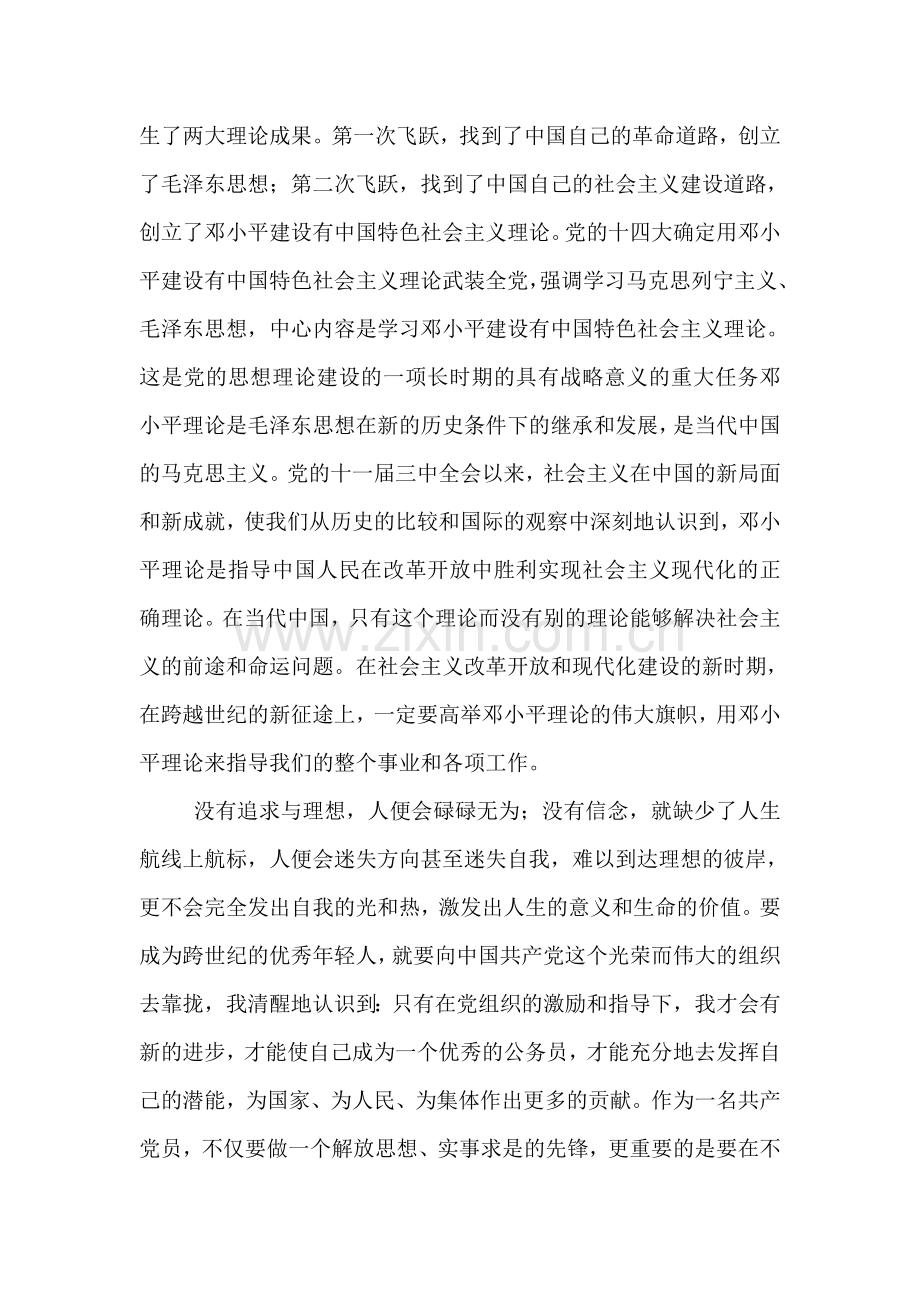 生了两大理论成果。第一次飞跃，找到了中国自己的革命道路，创立了毛泽东思想；第二次飞跃，找到了中国自己的社会主义建设道路，创立了邓小平建设有中国特色社会主义理论。党的十四大确定用邓小平建设有中国特色社会主义理论武装全党，强调学习马克思列宁主义、毛泽东思想，中心内容是学习邓小平建设有中国特色社会主义理论。这是党的思想理论建设的一项长时期的具有战略意义的重大任务邓小平理论是毛泽东思想在新的历史条件下的继承和发展，是当代中国的马克思主义。党的十一届三中全会以来，社会主义在中国的新局面和新成就，使我们从历史的比较和国际的观察中深刻地认识到，邓小平理论是指导中国人民在改革开放中胜利实现社会主义现代化的正确理论。在当代中国，只有这个理论而没有别的理论能够解决社会主义的前途和命运问题。在社会主义改革开放和现代化建设的新时期，在跨越世纪的新征途上，一定要高举邓小平理论的伟大旗帜，用邓小平理论来指导我们的整个事业和各项工作。

没有追求与理想，人便会碌碌无为；没有信念，就缺少了人生航线上航标，人便会迷失方向甚至迷失自我，难以到达理想的彼岸，更不会完全发出自我的光和热，激发出人生的意义和生命的价值。要成为跨世纪的优秀年轻人，就要向中国共产党这个光荣而伟大的组织去靠拢，我清醒地认识到：只有在党组织的激励和指导下，我才会有新的进步，才能使自己成为一个优秀的公务员，才能充分地去发挥自己的潜能，为国家、为人民、为集体作出更多的贡献。作为一名共产党员，不仅要做一个解放思想、实事求是的先锋，更重要的是要在不

www.zixin.com.cn